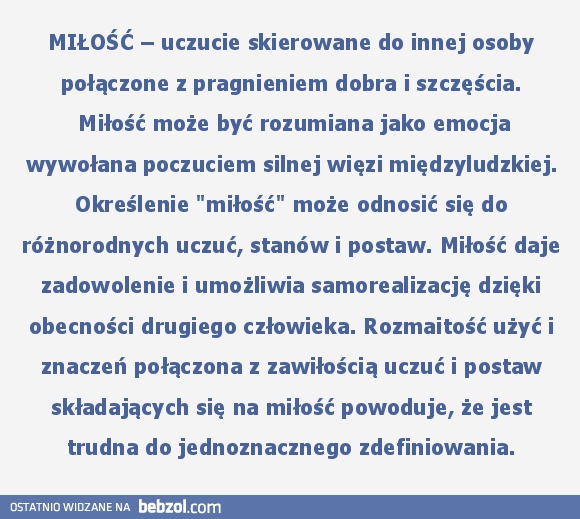 MIŁOŚĆ – uczucie skierowane do innej osoby połączone z pragnieniem dobra i szczęścia. Miłość może być rozumiana jako emocja wywołana poczuciem silnej więzi międzyludzkiej. Określenie "miłość" może odnosić się do różnorodnych uczuć, stanów i postaw. Miłość daje zadowolenie i umożliwia samorealizację dzięki obecności drugiego człowieka. Rozmaitość użyć i znaczeń połączona z zawiłością uczuć i postaw składających się na miłość powoduje, że jest trudna do jednoznacznego zdefiniowania.

OSTATNIO WIDZANE NA bebzol.com